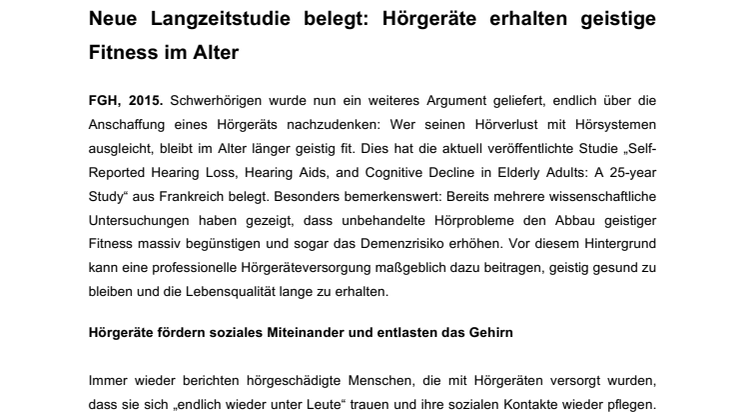 Neue Langzeitstudie belegt: Hörgeräte erhalten geistige Fitness im Alter

FGH, 2015. Schwerhörigen wurde nun ein weiteres Argument geliefert, endlich über die Anschaffung eines Hörgeräts nachzudenken: Wer seinen Hörverlust mit Hörsystemen ausgleicht, bleibt im Alter länger geistig fit. Dies hat die aktuell veröffentlichte Studie „Self-Reported Hearing Loss, Hearing Aids, and Cognitive Decline in Elderly Adults: A 25-year Study“ aus Frankreich belegt. Besonders bemerkenswert: Bereits mehrere wissenschaftliche Untersuchungen haben gezeigt, dass unbehandelte Hörprobleme den Abbau geistiger Fitness massiv begünstigen und sogar das Demenzrisiko erhöhen. Vor diesem Hintergrund kann eine professionelle Hörgeräteversorgung maßgeblich dazu beitragen, geistig gesund zu bleiben und die Lebensqualität lange zu erhalten.

Hörgeräte fördern soziales Miteinander und entlasten das Gehirn

Immer wieder berichten hörgeschädigte Menschen, die mit Hörgeräten versorgt wurden, dass sie sich „endlich wieder unter Leute“ trauen und ihre sozialen Kontakte wieder pflegen.